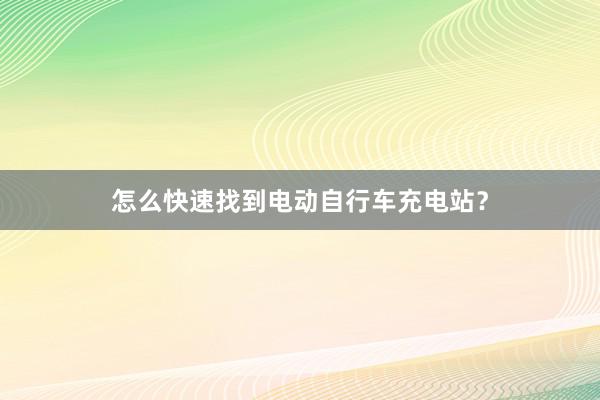 怎么快速找到电动自行车充电站?